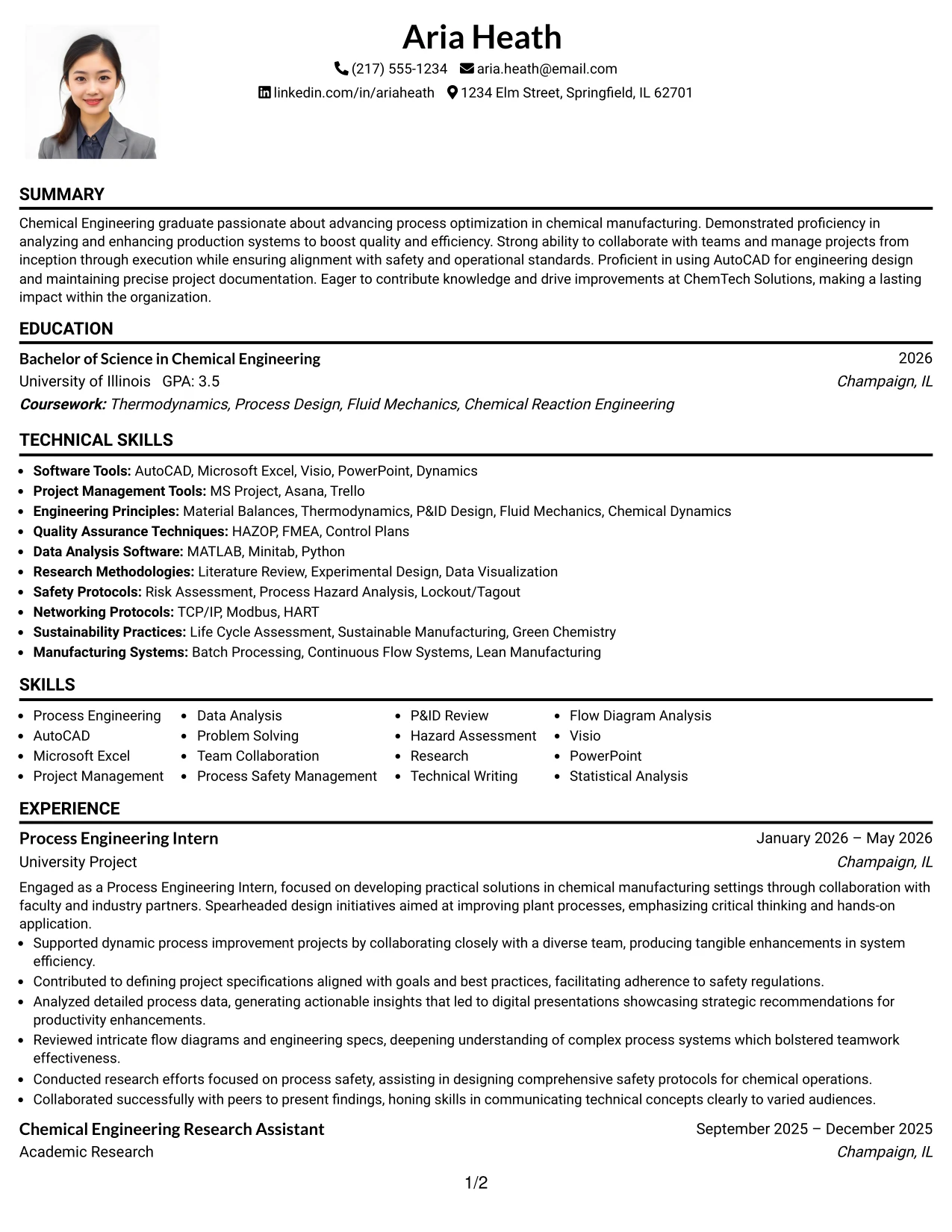 Aria Heath

(217) 555-1234 aria.heath@email.com
linkedin.com/in/ariaheath 1234 Elm Street, Springfield, IL 62701

SUMMARY

Chemical Engineering graduate passionate about advancing process optimization in chemical manufacturing. Demonstrated proficiency in analyzing and enhancing production systems to boost quality and efficiency. Strong ability to collaborate with teams and manage projects from inception through execution while ensuring alignment with safety and operational standards. Proficient in using AutoCAD for engineering design and maintaining precise project documentation. Eager to contribute knowledge and drive improvements at ChemTech Solutions, making a lasting impact within the organization.

EDUCATION

Bachelor of Science in Chemical Engineering 2026
University of Illinois GPA: 3.5 Champaign, IL
Coursework: Thermodynamics, Process Design, Fluid Mechanics, Chemical Reaction Engineering

TECHNICAL SKILLS

• Software Tools: AutoCAD, Microsoft Excel, Visio, PowerPoint, Dynamics
• Project Management Tools: MS Project, Asana, Trello
• Engineering Principles: Material Balances, Thermodynamics, P&ID Design, Fluid Mechanics, Chemical Dynamics
• Quality Assurance Techniques: HAZOP, FMEA, Control Plans
• Data Analysis Software: MATLAB, Minitab, Python
• Research Methodologies: Literature Review, Experimental Design, Data Visualization
• Safety Protocols: Risk Assessment, Process Hazard Analysis, Lockout/Tagout
• Networking Protocols: TCP/IP, Modbus, HART
• Sustainability Practices: Life Cycle Assessment, Sustainable Manufacturing, Green Chemistry
• Manufacturing Systems: Batch Processing, Continuous Flow Systems, Lean Manufacturing

SKILLS

• Process Engineering
• AutoCAD
• Microsoft Excel
• Project Management
• Data Analysis
• Problem Solving
• Team Collaboration
• Process Safety Management
• P&ID Review
• Hazard Assessment
• Research
• Technical Writing
• Flow Diagram Analysis
• Visio
• PowerPoint
• Statistical Analysis

EXPERIENCE

Process Engineering Intern January 2026 – May 2026
University Project Champaign, IL

Engaged as a Process Engineering Intern, focused on developing practical solutions in chemical manufacturing settings through collaboration with faculty and industry partners. Spearheaded design initiatives aimed at improving plant processes, emphasizing critical thinking and hands-on application.
• Supported dynamic process improvement projects by collaborating closely with a diverse team, producing tangible enhancements in system efficiency.
• Contributed to defining project specifications aligned with goals and best practices, facilitating adherence to safety regulations.
• Analyzed detailed process data, generating actionable insights that led to digital presentations showcasing strategic recommendations for productivity enhancements.
• Reviewed intricate flow diagrams and engineering specs, deepening understanding of complex process systems which bolstered teamwork effectiveness.
• Conducted research efforts focused on process safety, assisting in designing comprehensive safety protocols for chemical operations.
• Collaborated successfully with peers to present findings, honing skills in communicating technical concepts clearly to varied audiences.

Chemical Engineering Research Assistant September 2025 – December 2025
Academic Research Champaign, IL

1/2